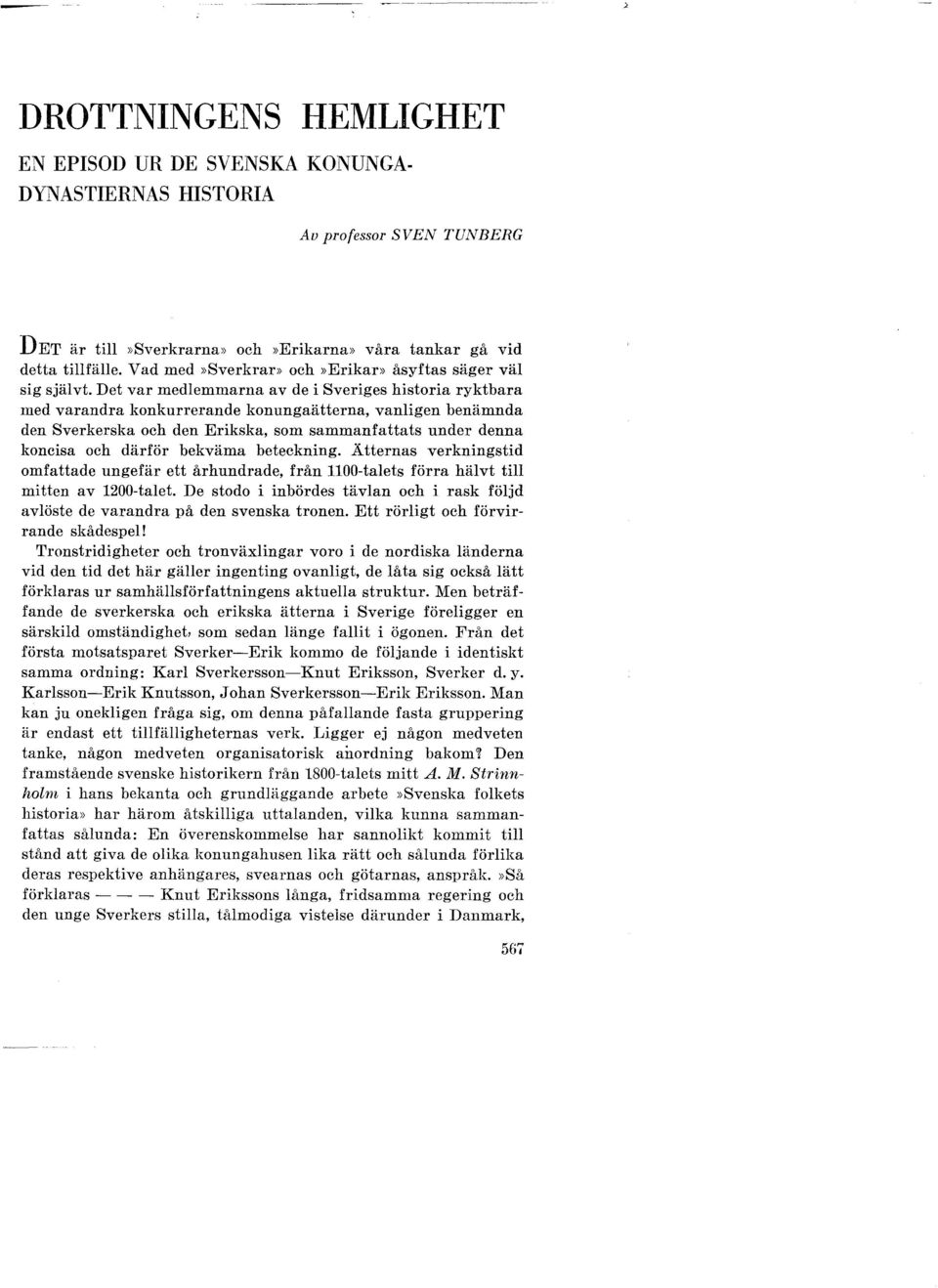 DROTTNINGENS HEMLIGHET

EN EPISOD UR DE SVENSKA KONUNGADYNASTIERNAS HISTORIA

Av professor SVEN TUNBERG

DET är till »Sverkrarna» och »Erikarna» våra tankar gå vid detta tillfälle. Vad med »Sverkrar» och »Erikar» åsyftas säger väl sig självt. Det var medlemmarna av de i Sveriges historia ryktbara med varandra konkurrerande konungaätterna, vanligen benämnda den Sverkerska och den Erikska, som sammanfattats under denna koncisa och därför bekväma beteckning. Ätternas verkningstid omfattade ungefär ett århundrade, från 1100-talets förra hälvt till mitten av 1200-talet. De stodo i inbördes tävlan och i rask följd avlöste de varandra på den svenska tronen. Ett rörligt och förvirrande skådespel!

Tronstridigheter och tronväxlingar voro i de nordiska länderna vid den tid det här gäller ingenting ovanligt, de låta sig också lätt förklaras ur samhällsförfattningens aktuella struktur. Men beträffande de sverkerska och erikska ätterna i Sverige föreligger en särskild omständighet, som sedan länge fallit i ögonen. Från det första motsatsparet Sverker—Erik kommo de följande i identiskt samma ordning: Karl Sverkersson—Knut Eriksson, Sverker d. y. Karlsson—Erik Knutsson, Johan Sverkersson—Erik Eriksson. Man kan ju onekligen fråga sig, om denna påfallande fasta gruppering är endast ett tillfälligheternas verk. Ligger ej någon medveten tanke, någon medveten organisatorisk anordning bakom? Den framstående svenske historikern från 1800-talets mitt A. M. Strinnholm i hans bekanta och grundläggande arbete »Svenska folkets historia» har härom åtskilliga uttalanden, vilka kunna sammanfattas sålunda: En överenskommelse har sannolikt kommit till stånd att giva de olika konungahusen lika rätt och sålunda förlika deras respektive anhängares, svearnas och götarnas, anspråk. »Så förklaras — — — Knut Erikssons långa, fridsamma regering och den unge Sverkers stilla, tålmodiga vistelse därunder i Danmark,

567